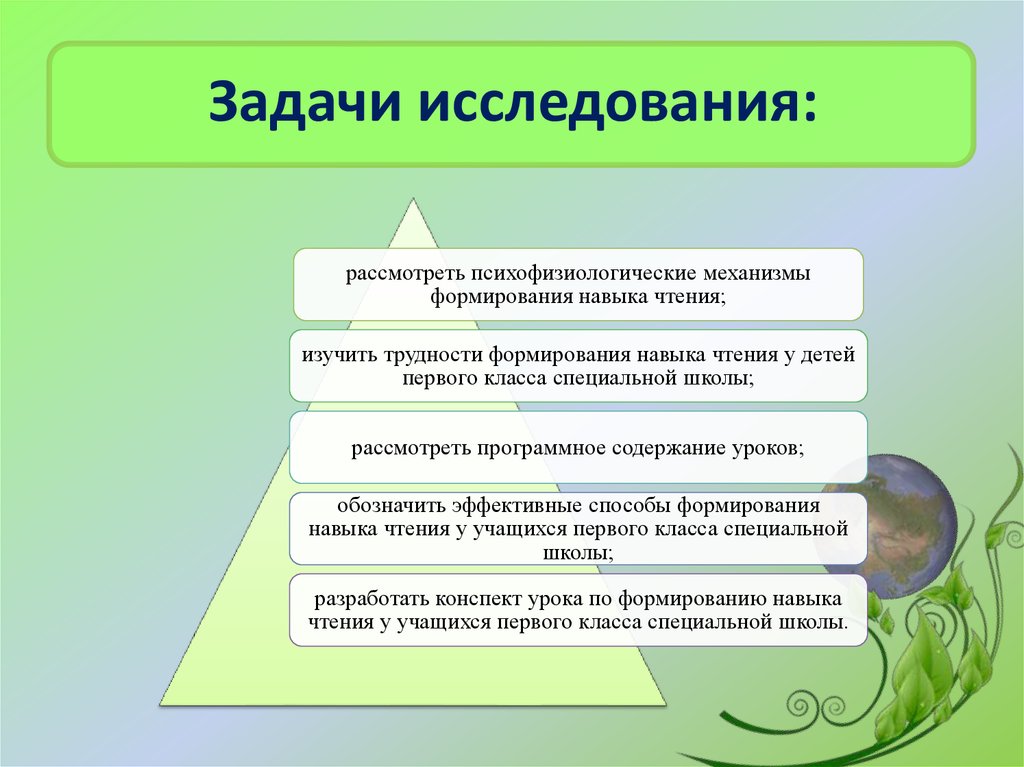 Задачи исследования:

рассмотреть психофизиологические механизмы формирования навыка чтения;

изучить трудности формирования навыка чтения у детей первого класса специальной школы;

рассмотреть программное содержание уроков;

обозначить эффективные способы формирования навыка чтения у учащихся первого класса специальной школы;

разработать конспект урока по формированию навыка чтения у учащихся первого класса специальной школы.